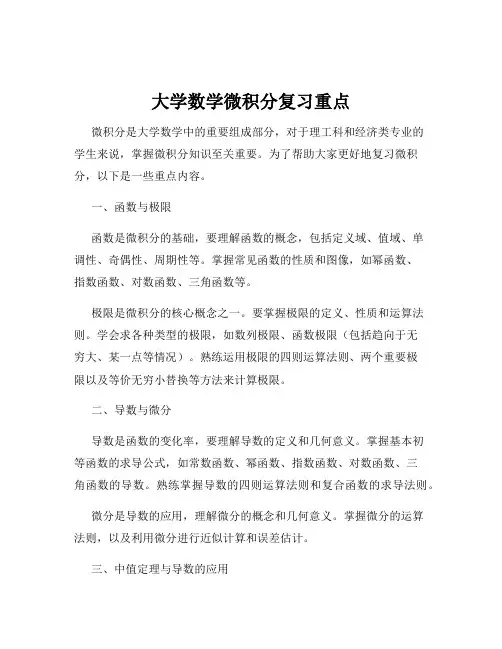 大学数学微积分复习重点

微积分是大学数学中的重要组成部分，对于理工科和经济类专业的学生来说，掌握微积分知识至关重要。为了帮助大家更好地复习微积分，以下是一些重点内容。

一、函数与极限

函数是微积分的基础，要理解函数的概念，包括定义域、值域、单调性、奇偶性、周期性等。掌握常见函数的性质和图像，如幂函数、指数函数、对数函数、三角函数等。

极限是微积分的核心概念之一。要掌握极限的定义、性质和运算法则。学会求各种类型的极限，如数列极限、函数极限（包括趋向于无穷大、某一点等情况）。熟练运用极限的四则运算法则、两个重要极限以及等价无穷小替换等方法来计算极限。

二、导数与微分

导数是函数的变化率，要理解导数的定义和几何意义。掌握基本初等函数的求导公式，如常数函数、幂函数、指数函数、对数函数、三角函数的导数。熟练掌握导数的四则运算法则和复合函数的求导法则。

微分是导数的应用，理解微分的概念和几何意义。掌握微分的运算法则，以及利用微分进行近似计算和误差估计。

三、中值定理与导数的应用